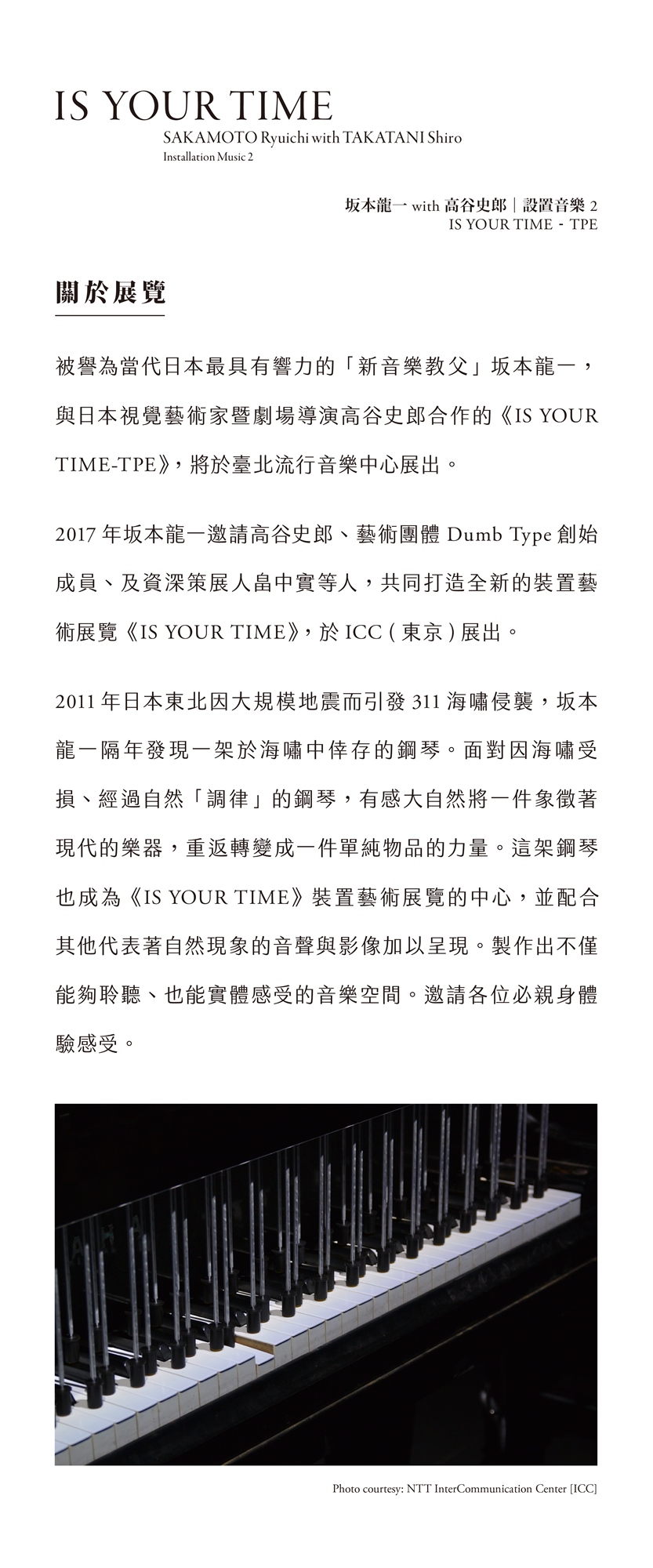 IS YOUR TIME
SAKAMOTO Ryuichi with TAKATANI Shiro
Installation Music 2

坂本龍一 with 高谷史郎｜設置音樂 2
IS YOUR TIME - TPE

關於展覽

被譽為當代日本最具有響力的「新音樂教父」坂本龍一，與日本視覺藝術家暨劇場導演高谷史郎合作的《IS YOUR TIME-TPE》，將於臺北流行音樂中心展出。

2017 年坂本龍一邀請高谷史郎、藝術團體 Dumb Type 創始成員、及資深策展人畠中實等人，共同打造全新的裝置藝術展覽《IS YOUR TIME》，於 ICC ( 東京 ) 展出。

2011 年日本東北因大規模地震而引發 311 海嘯侵襲，坂本龍一隔年發現一架於海嘯中倖存的鋼琴。面對因海嘯受損、經過自然「調律」的鋼琴，有感大自然將一件象徵著現代的樂器，重返轉變成一件單純物品的力量。這架鋼琴也成為《IS YOUR TIME》裝置藝術展覽的中心，並配合其他代表著自然現象的音聲與影像加以呈現。製作出不僅能夠聆聽、也能實體感受的音樂空間。邀請各位必親身體驗感受。

Photo courtesy: NTT InterCommunication Center [ICC]